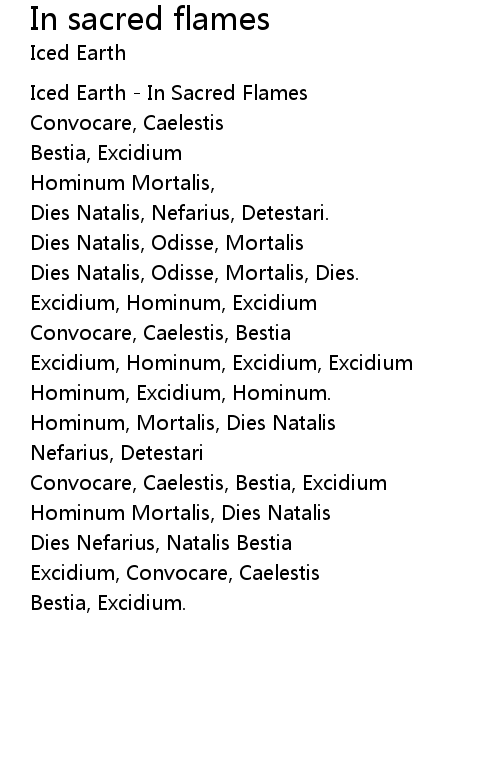 In sacred flames
Iced Earth

Iced Earth - In Sacred Flames
Convocare, Caelestis
Bestia, Excidium
Hominum Mortalis,
Dies Natalis, Nefarius, Detestari.
Dies Natalis, Odisse, Mortalis
Dies Natalis, Odisse, Mortalis, Dies.
Excidium, Hominum, Excidium
Convocare, Caelestis, Bestia
Excidium, Hominum, Excidium, Excidium
Hominum, Excidium, Hominum.
Hominum, Mortalis, Dies Natalis
Nefarius, Detestari
Convocare, Caelestis, Bestia, Excidium
Hominum Mortalis, Dies Natalis
Dies Nefarius, Natalis Bestia
Excidium, Convocare, Caelestis
Bestia, Excidium.